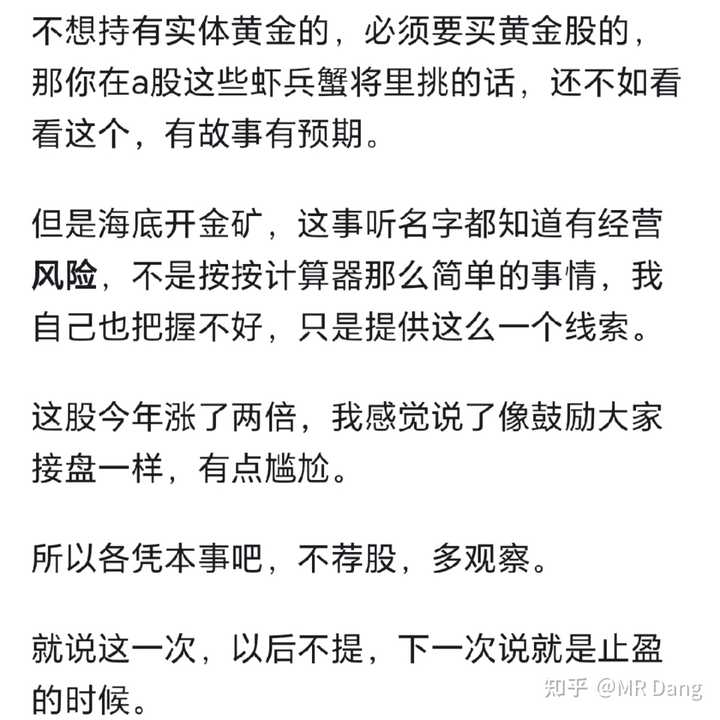 不想持有实体黄金的，必须要买黄金股的，那你在a股这些虾兵蟹将里挑的话，还不如看看这个，有故事有预期。

但是海底开金矿，这事听名字都知道有经营风险，不是按按计算器那么简单的事情，我自己也把握不好，只是提供这么一个线索。

这股今年涨了两倍，我感觉说了像鼓励大家接盘一样，有点尴尬。

所以各凭本事吧，不荐股，多观察。

就说这一次，以后不提，下一次说就是止盈的时候。

知乎 @MR Dang